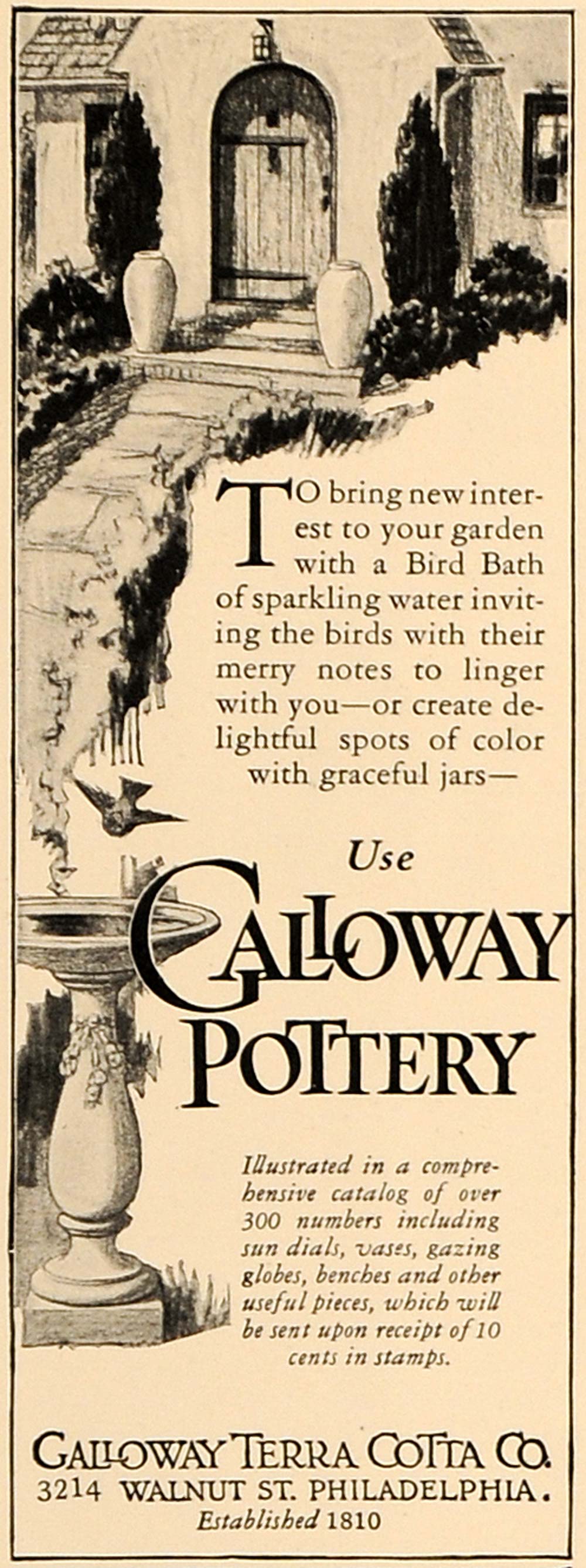 TO bring new interest to your garden with a Bird Bath of sparkling water inviting the birds with their merry notes to linger with you—or create delightful spots of color with graceful jars—

Use
GALLOWAY
POTTERY

Illustrated in a comprehensive catalog of over 300 numbers including sun dials, vases, gazing globes, benches and other useful pieces, which will be sent upon receipt of 10 cents in stamps.

GALLOWAY TERRA COTTA CO.
3214 WALNUT ST. PHILADELPHIA.
Established 1810